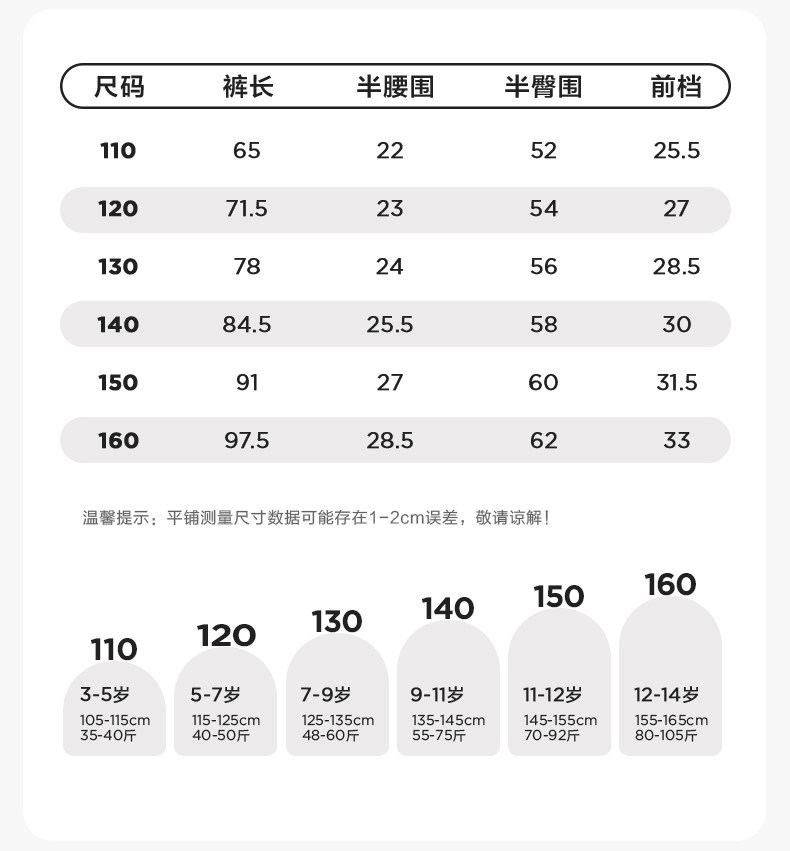 | 尺码 | 裤长 | 半腰围 | 半臀围 | 前档 |
|---|---|---|---|---|
| 110 | 65 | 22 | 52 | 25.5 |
| 120 | 71.5 | 23 | 54 | 27 |
| 130 | 78 | 24 | 56 | 28.5 |
| 140 | 84.5 | 25.5 | 58 | 30 |
| 150 | 91 | 27 | 60 | 31.5 |
| 160 | 97.5 | 28.5 | 62 | 33 |

温馨提示：平铺测量尺寸数据可能存在1-2cm误差，敬请谅解！

110
3-5岁
105-115cm
35-40斤

120
5-7岁
115-125cm
40-50斤

130
7-9岁
125-135cm
48-60斤

140
9-11岁
135-145cm
55-75斤

150
11-12岁
145-155cm
70-92斤

160
12-14岁
155-165cm
80-105斤